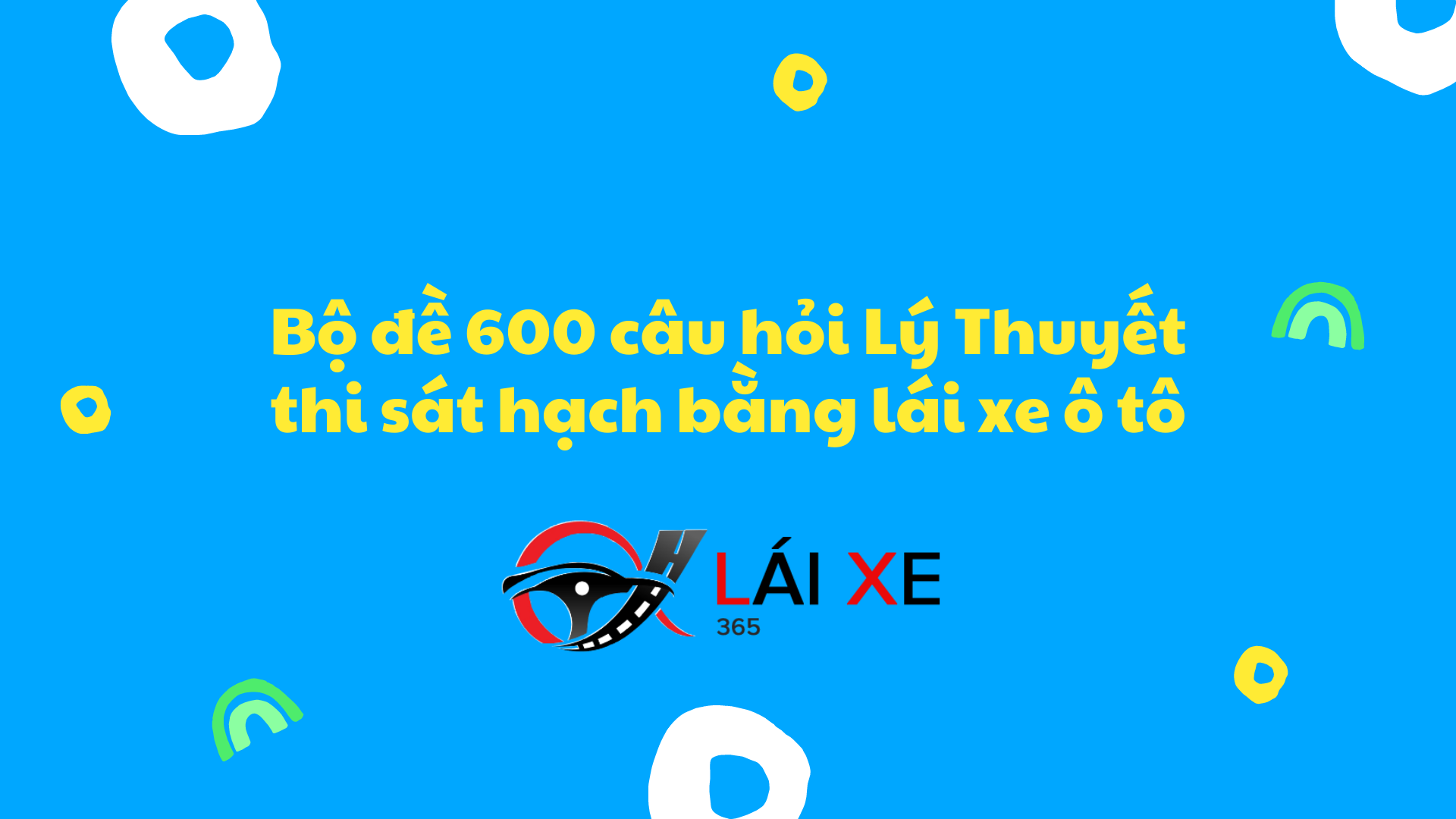 Bộ đề 600 câu hỏi Lý Thuyết thi sát hạch bằng lái xe ô tô

LÁI XE
365